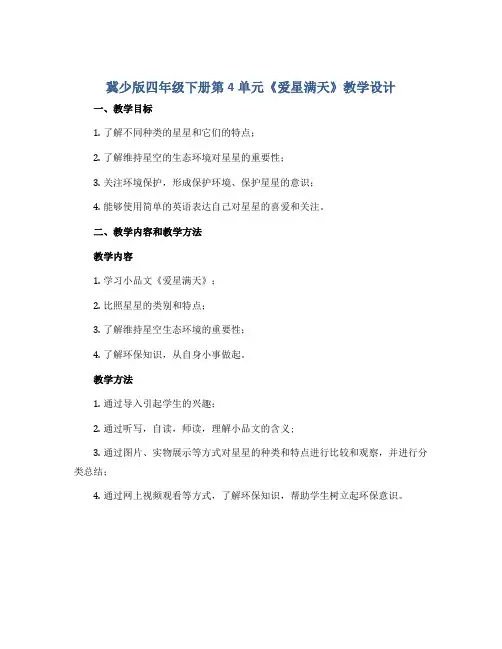 冀少版四年级下册第 4 单元《爱星满天》教学设计

一、教学目标

1. 了解不同种类的星星和它们的特点；

2. 了解维持星空的生态环境对星星的重要性；

3. 关注环境保护，形成保护环境、保护星星的意识；

4. 能够使用简单的英语表达自己对星星的喜爱和关注。

二、教学内容和教学方法

教学内容

1. 学习小品文《爱星满天》；

2. 比照星星的类别和特点；

3. 了解维持星空生态环境的重要性；

4. 了解环保知识，从自身小事做起。

教学方法

1. 通过导入引起学生的兴趣；

2. 通过听写，自读，师读，理解小品文的含义；

3. 通过图片、实物展示等方式对星星的种类和特点进行比较和观察，并进行分类总结；

4. 通过网上视频观看等方式，了解环保知识，帮助学生树立起环保意识。